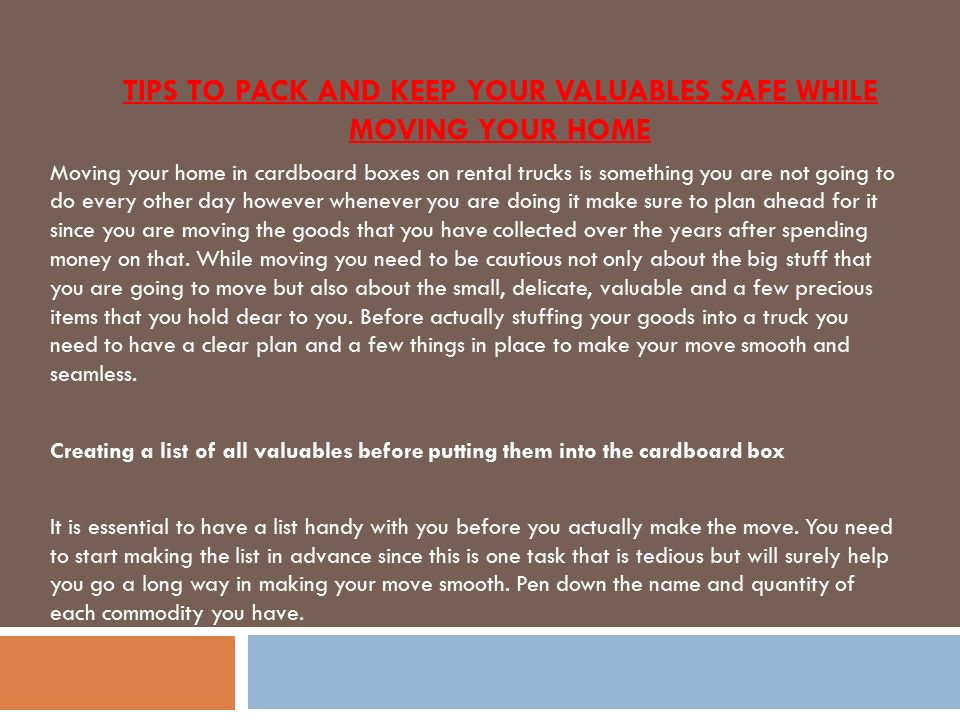 TIPS TO PACK AND KEEP YOUR VALUABLES SAFE WHILE MOVING YOUR HOME

Moving your home in cardboard boxes on rental trucks is something you are not going to do every other day however whenever you are doing it make sure to plan ahead for it since you are moving the goods that you have collected over the years after spending money on that. While moving you need to be cautious not only about the big stuff that you are going to move but also about the small, delicate, valuable and a few precious items that you hold dear to you. Before actually stuffing your goods into a truck you need to have a clear plan and a few things in place to make your move smooth and seamless.

Creating a list of all valuables before putting them into the cardboard box

It is essential to have a list handy with you before you actually make the move. You need to start making the list in advance since this is one task that is tedious but will surely help you go a long way in making your move smooth. Pen down the name and quantity of each commodity you have.